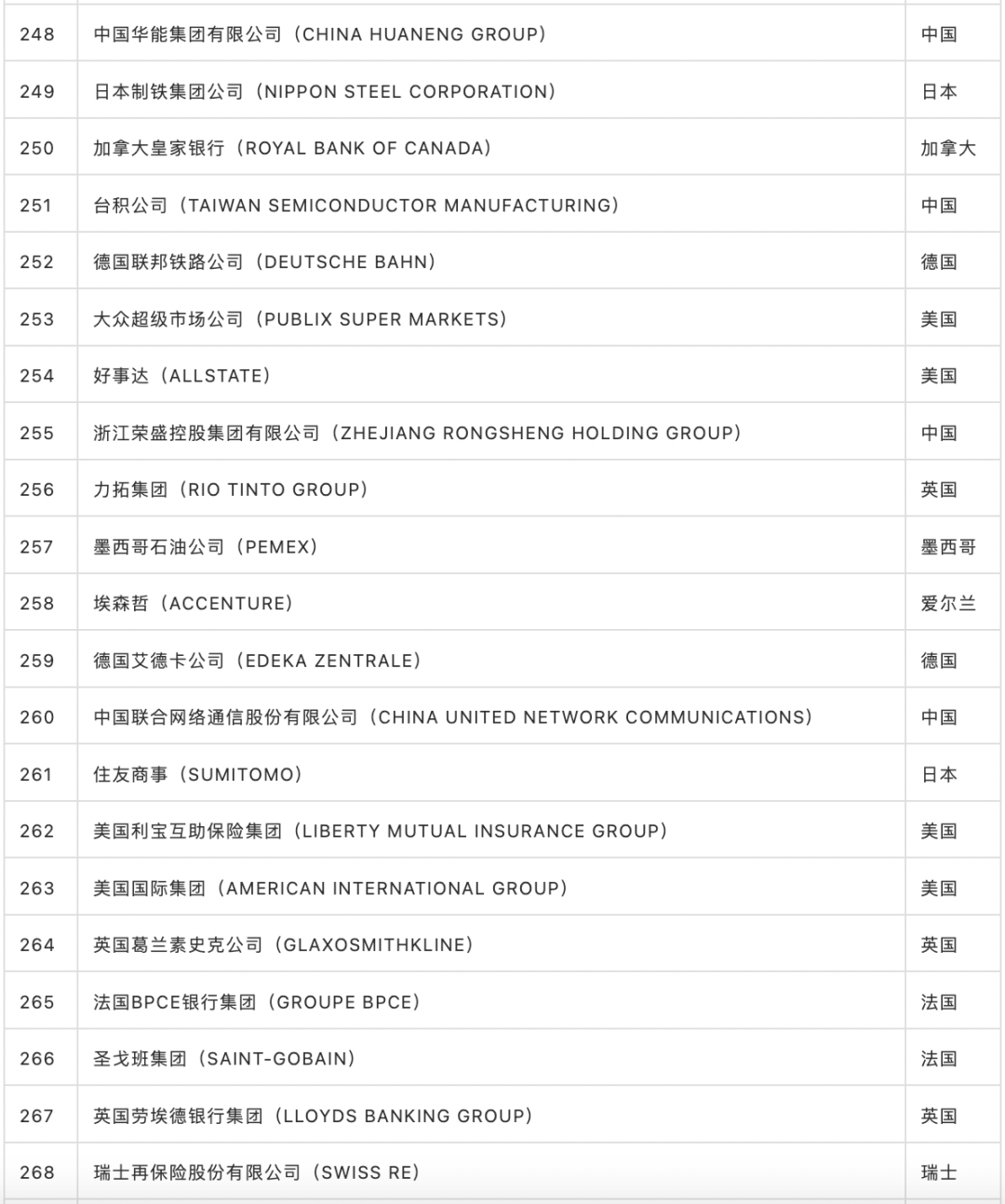 | 248 | 中国华能集团有限公司（CHINA HUANENG GROUP） | 中国 |
|---|---|---|
| 249 | 日本制铁集团公司（NIPPON STEEL CORPORATION） | 日本 |
| 250 | 加拿大皇家银行（ROYAL BANK OF CANADA） | 加拿大 |
| 251 | 台积公司（TAIWAN SEMICONDUCTOR MANUFACTURING） | 中国 |
| 252 | 德国联邦铁路公司（DEUTSCHE BAHN） | 德国 |
| 253 | 大众超级市场公司（PUBLIX SUPER MARKETS） | 美国 |
| 254 | 好事达（ALLSTATE） | 美国 |
| 255 | 浙江荣盛控股集团有限公司（ZHEJIANG RONGSHENG HOLDING GROUP） | 中国 |
| 256 | 力拓集团（RIO TINTO GROUP） | 英国 |
| 257 | 墨西哥石油公司（PEMEX） | 墨西哥 |
| 258 | 埃森哲（ACCENTURE） | 爱尔兰 |
| 259 | 德国艾德卡公司（EDEKA ZENTRALE） | 德国 |
| 260 | 中国联合网络通信股份有限公司（CHINA UNITED NETWORK COMMUNICATIONS） | 中国 |
| 261 | 住友商事（SUMITOMO） | 日本 |
| 262 | 美国利宝互助保险集团（LIBERTY MUTUAL INSURANCE GROUP） | 美国 |
| 263 | 美国国际集团（AMERICAN INTERNATIONAL GROUP） | 美国 |
| 264 | 英国葛兰素史克公司（GLAXOSMITHKLINE） | 英国 |
| 265 | 法国BPCE银行集团（GROUPE BPCE） | 法国 |
| 266 | 圣戈班集团（SAINT-GOBAIN） | 法国 |
| 267 | 英国劳埃德银行集团（LLOYDS BANKING GROUP） | 英国 |
| 268 | 瑞士再保险股份有限公司（SWISS RE） | 瑞士 |